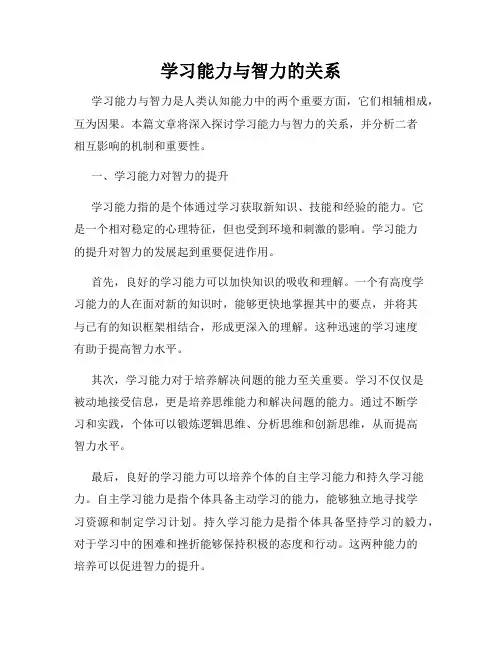 学习能力与智力的关系

学习能力与智力是人类认知能力中的两个重要方面，它们相辅相成，互为因果。本篇文章将深入探讨学习能力与智力的关系，并分析二者相互影响的机制和重要性。

一、学习能力对智力的提升

学习能力指的是个体通过学习获取新知识、技能和经验的能力。它是一个相对稳定的心理特征，但也受到环境和刺激的影响。学习能力的提升对智力的发展起到重要促进作用。

首先，良好的学习能力可以加快知识的吸收和理解。一个有高度学习能力的人在面对新的知识时，能够更快地掌握其中的要点，并将其与已有的知识框架相结合，形成更深入的理解。这种迅速的学习速度有助于提高智力水平。

其次，学习能力对于培养解决问题的能力至关重要。学习不仅仅是被动地接受信息，更是培养思维能力和解决问题的能力。通过不断学习和实践，个体可以锻炼逻辑思维、分析思维和创新思维，从而提高智力水平。

最后，良好的学习能力可以培养个体的自主学习能力和持久学习能力。自主学习能力是指个体具备主动学习的能力，能够独立地寻找学习资源和制定学习计划。持久学习能力是指个体具备坚持学习的毅力，对于学习中的困难和挫折能够保持积极的态度和行动。这两种能力的培养可以促进智力的提升。